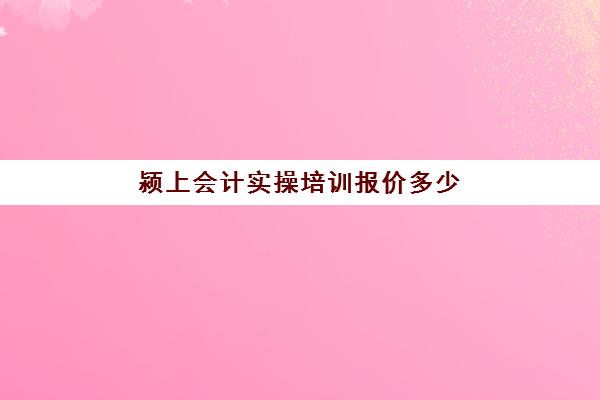 颍上会计实操培训报价多少